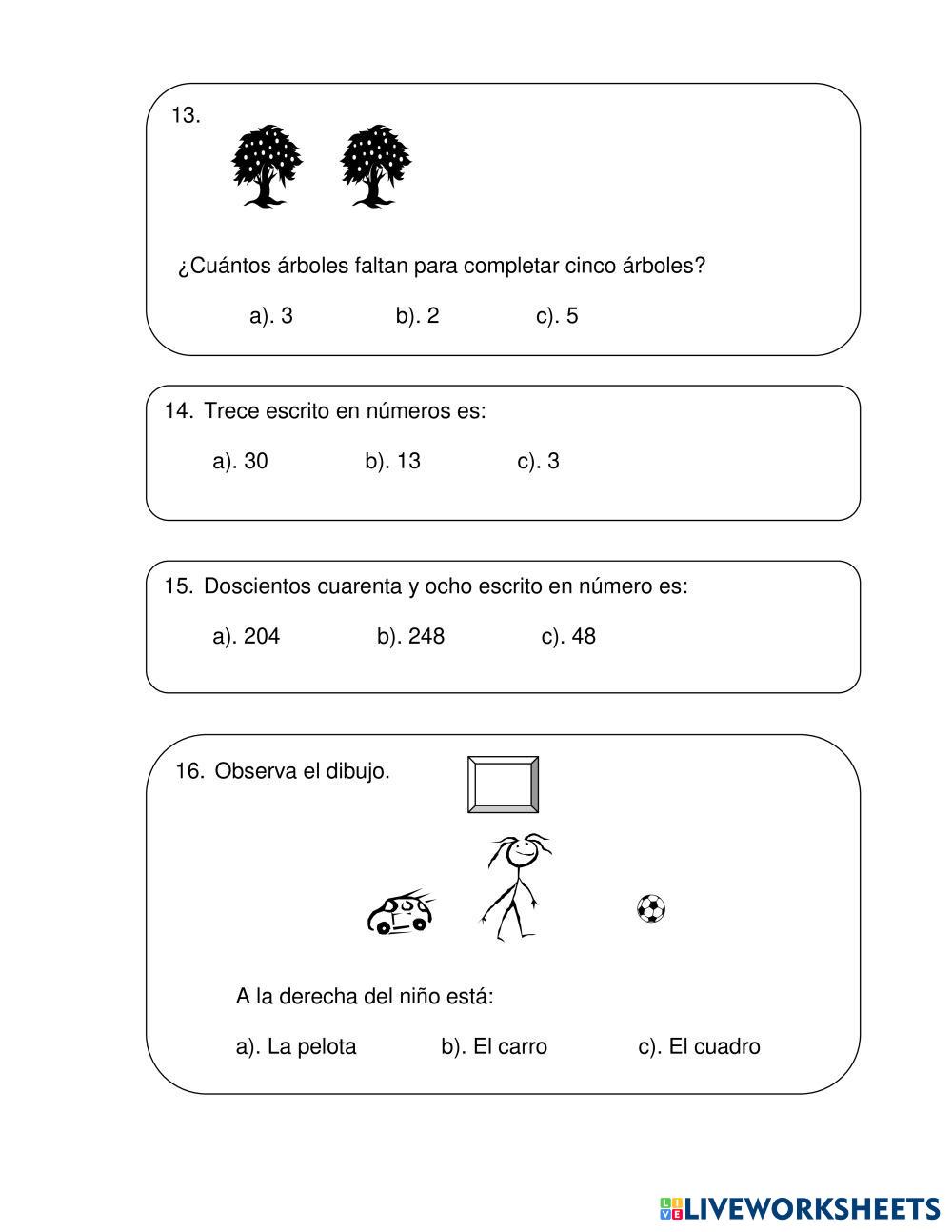 13.

¿Cuántos árboles faltan para completar cinco árboles?

a). 3 b). 2 c). 5

14. Trece escrito en números es:

a). 30 b). 13 c). 3

15. Doscientos cuarenta y ocho escrito en número es:

a). 204 b). 248 c). 48

16. Observa el dibujo.

A la derecha del niño está:

a). La pelota b). El carro c). El cuadro

LIVEWORKSHEETS